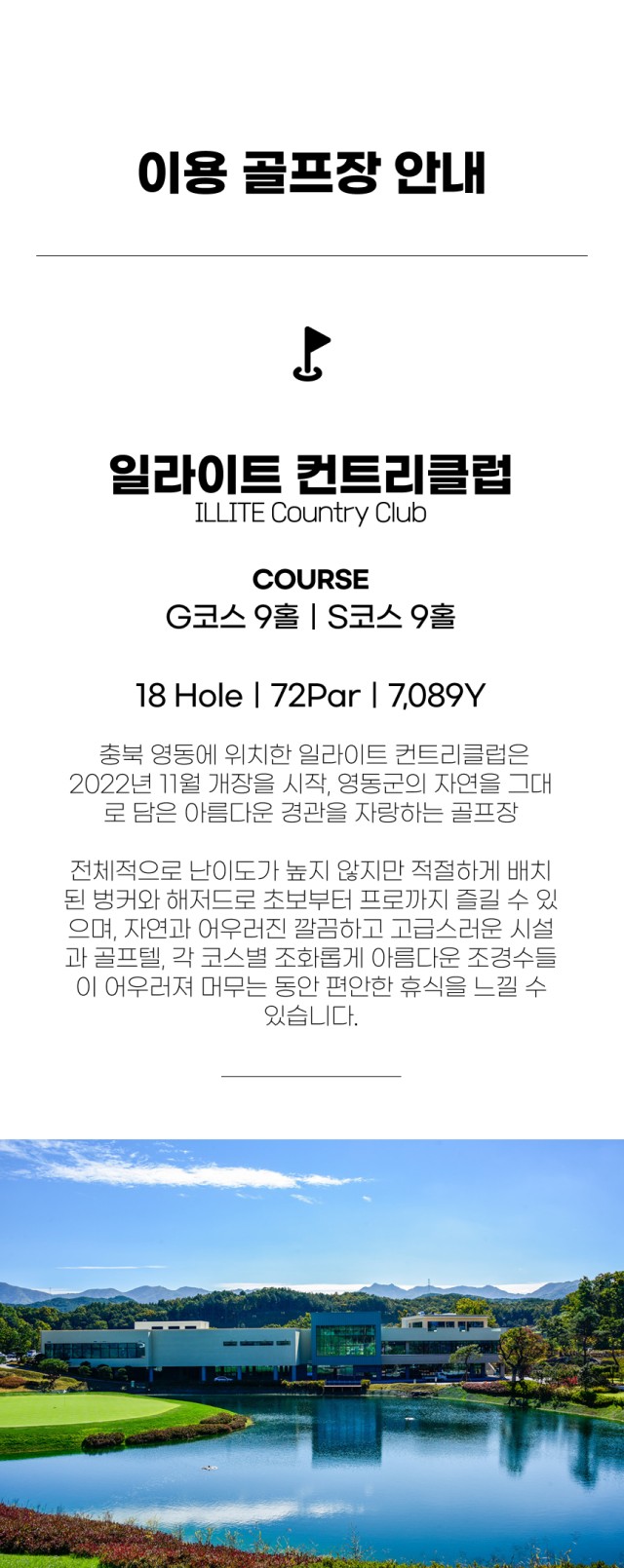 이용 골프장 안내

일라이트 컨트리클럽
ILLITE Country Club

COURSE
G코스 9홀 | S코스 9홀

18 Hole | 72Par | 7,089Y

충북 영동에 위치한 일라이트 컨트리클럽은 2022년 11월 개장을 시작, 영동군의 자연을 그대로 담은 아름다운 경관을 자랑하는 골프장

전체적으로 난이도가 높지 않지만 적절하게 배치된 벙커와 해저드로 초보부터 프로까지 즐길 수 있으며, 자연과 어우러진 깔끔하고 고급스러운 시설과 골프텔, 각 코스별 조화롭게 아름다운 조경수들이 어우러져 머무는 동안 편안한 휴식을 느낄 수 있습니다.